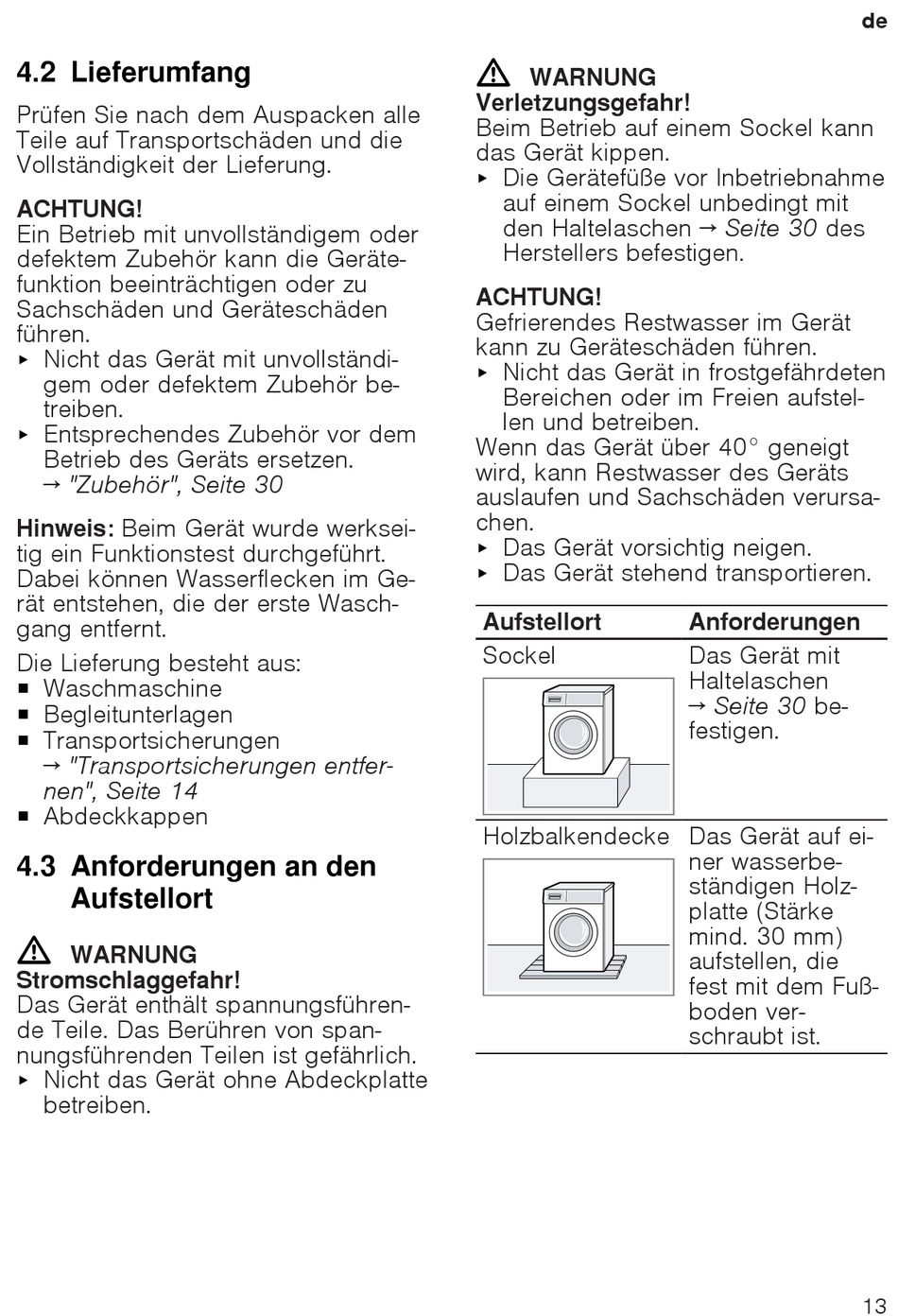 de

4.2 Lieferumfang

Prüfen Sie nach dem Auspacken alle Teile auf Transportschäden und die Vollständigkeit der Lieferung.

ACHTUNG!
Ein Betrieb mit unvollständigem oder defektem Zubehör kann die Gerätefunktion beeinträchtigen oder zu Sachschäden und Geräteschäden führen.
▸ Nicht das Gerät mit unvollständigem oder defektem Zubehör betreiben.
▸ Entsprechendes Zubehör vor dem Betrieb des Geräts ersetzen.
→ "Zubehör", Seite 30

Hinweis: Beim Gerät wurde werkseitig ein Funktionstest durchgeführt. Dabei können Wasserflecken im Gerät entstehen, die der erste Waschgang entfernt.

Die Lieferung besteht aus:
■ Waschmaschine
■ Begleitunterlagen
■ Transportsicherungen
→ "Transportsicherungen entfernen", Seite 14
■ Abdeckkappen

4.3 Anforderungen an den Aufstellort

⚠ WARNUNG
Stromschlaggefahr!
Das Gerät enthält spannungsführende Teile. Das Berühren von spannungsführenden Teilen ist gefährlich.
▸ Nicht das Gerät ohne Abdeckplatte betreiben.

⚠ WARNUNG
Verletzungsgefahr!
Beim Betrieb auf einem Sockel kann das Gerät kippen.
▸ Die Gerätefüße vor Inbetriebnahme auf einem Sockel unbedingt mit den Haltelaschen → Seite 30 des Herstellers befestigen.

ACHTUNG!
Gefrierendes Restwasser im Gerät kann zu Geräteschäden führen.
▸ Nicht das Gerät in frostgefährdeten Bereichen oder im Freien aufstellen und betreiben.
Wenn das Gerät über 40° geneigt wird, kann Restwasser des Geräts auslaufen und Sachschäden verursachen.
▸ Das Gerät vorsichtig neigen.
▸ Das Gerät stehend transportieren.

| Aufstellort | Anforderungen |
|---|---|
| Sockel | Das Gerät mit Haltelaschen → Seite 30 befestigen. |
| Holzbalkendecke | Das Gerät auf einer wasserbeständigen Holzplatte (Stärke mind. 30 mm) aufstellen, die fest mit dem Fußboden verschraubt ist. |

13